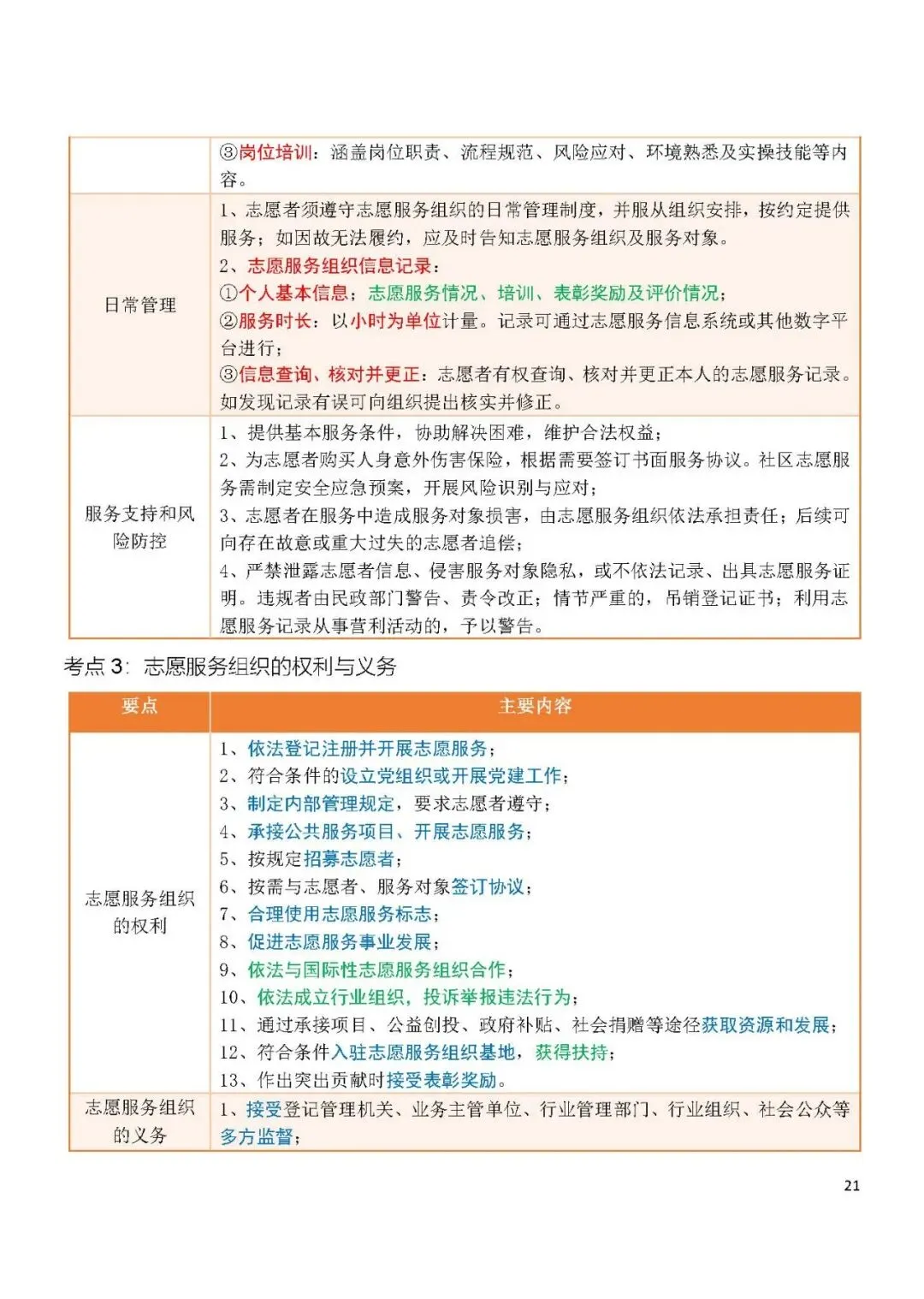 |  | ③岗位培训：涵盖岗位职责、流程规范、风险应对、环境熟悉及实操技能等内容。 |
|---|---|
| 日常管理 | 1、志愿者须遵守志愿服务组织的日常管理制度，并服从组织安排，按约定提供服务；如因故无法履约，应及时告知志愿服务组织及服务对象。<br>2、志愿服务组织信息记录：<br>①个人基本信息；志愿服务情况、培训、表彰奖励及评价情况；<br>②服务时长：以小时为单位计量。记录可通过志愿服务信息系统或其他数字平台进行；<br>③信息查询、核对并更正：志愿者有权查询、核对并更正本人的志愿服务记录。如发现记录有误可向组织提出核实并修正。 |
| 服务支持和风险防控 | 1、提供基本服务条件，协助解决困难，维护合法权益；<br>2、为志愿者购买人身意外伤害保险，根据需要签订书面服务协议。社区志愿服务需制定安全应急预案，开展风险识别与应对；<br>3、志愿者在服务中造成服务对象损害，由志愿服务组织依法承担责任；后续可向存在故意或重大过失的志愿者追偿；<br>4、严禁泄露志愿者信息、侵害服务对象隐私，或不依法记录、出具志愿服务证明。违规者由民政部门警告、责令改正；情节严重的，吊销登记证书；利用志愿服务记录从事营利活动的，予以警告。 |

考点 3：志愿服务组织的权利与义务

| 要点 | 主要内容 |
|---|---|
| 志愿服务组织的权利 | 1、依法登记注册并开展志愿服务；<br>2、符合条件的设立党组织或开展党建工作；<br>3、制定内部管理规定，要求志愿者遵守；<br>4、承接公共服务项目、开展志愿服务；<br>5、按规定招募志愿者；<br>6、按需与志愿者、服务对象签订协议；<br>7、合理使用志愿服务标志；<br>8、促进志愿服务事业发展；<br>9、依法与国际性志愿服务组织合作；<br>10、依法成立行业组织，投诉举报违法行为；<br>11、通过承接项目、公益创投、政府补贴、社会捐赠等途径获取资源和发展；<br>12、符合条件入驻志愿服务组织基地，获得扶持；<br>13、作出突出贡献时接受表彰奖励。 |
| 志愿服务组织的义务 | 1、接受登记管理机关、业务主管单位、行业管理部门、行业组织、社会公众等多方监督； |

21